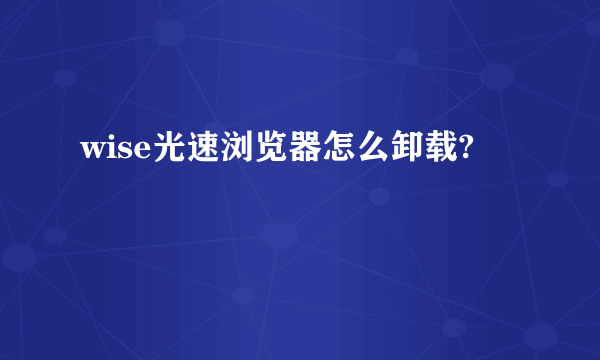 wise光速浏览器怎么卸载?